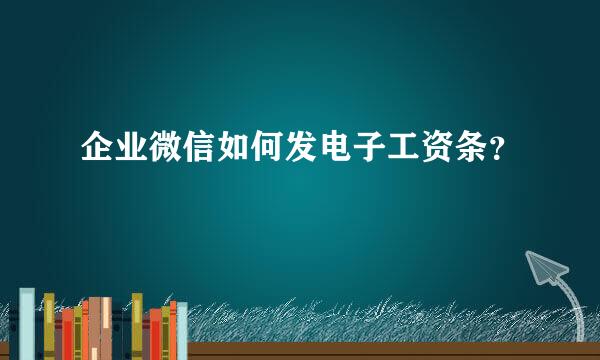 企业微信如何发电子工资条?